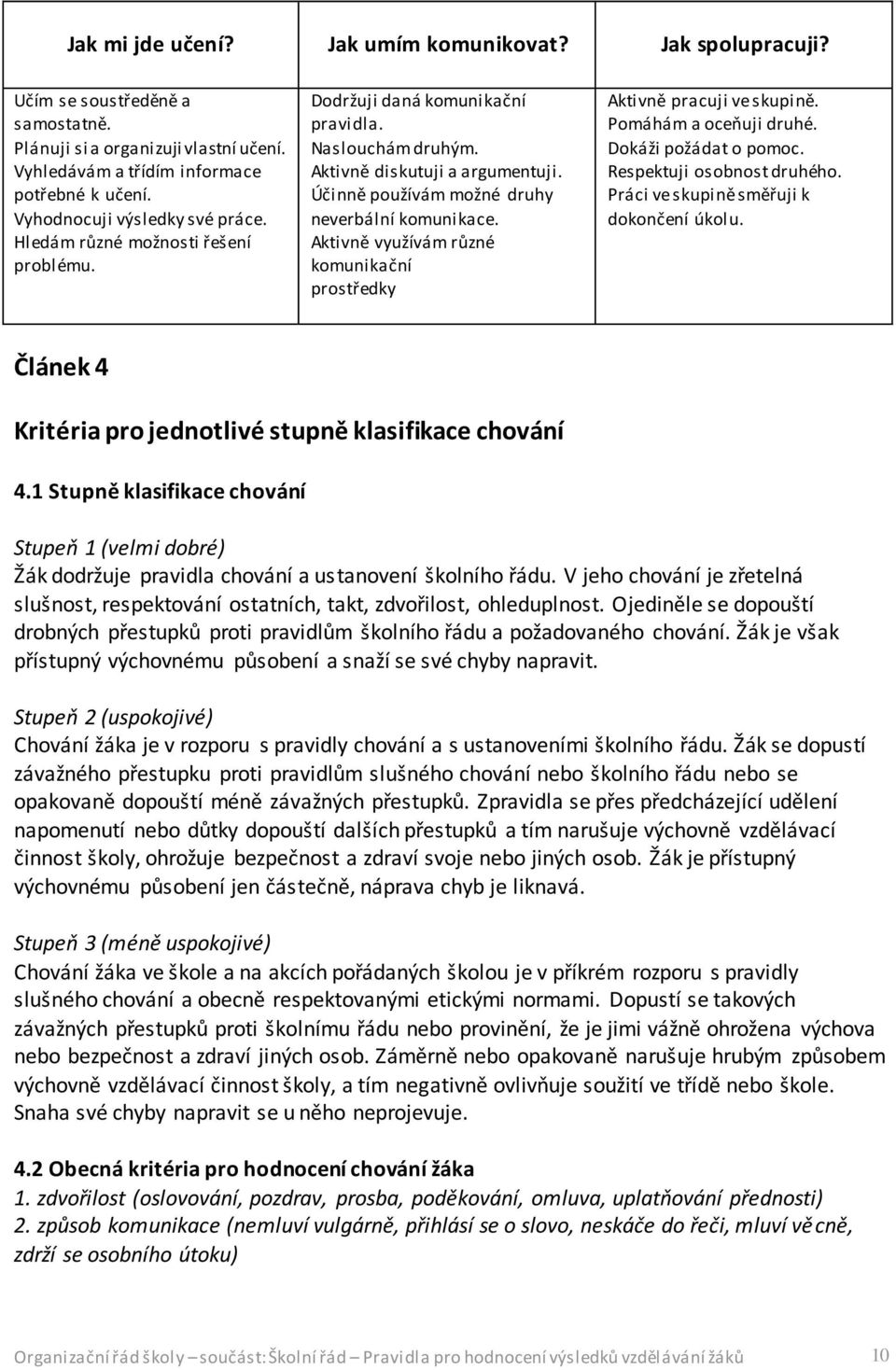 | Jak mi jde učení? | Jak umím komunikovat? | Jak spolupracuji? |
|---|---|---|
| Učím se soustředěně a samostatně. Plánuji si a organizuji vlastní učení. Vyhledávám a třídím informace potřebné k učení. Vyhodnocuji výsledky své práce. Hledám různé možnosti řešení problému. | Dodržuji daná komunikační pravidla. Naslouchám druhým. Aktivně diskutuji a argumentuji. Účinně používám možné druhy neverbální komunikace. Aktivně využívám různé komunikační prostředky | Aktivně pracuji ve skupině. Pomáhám a oceňuji druhé. Dokáži požádat o pomoc. Respektuji osobnost druhého. Práci ve skupině směřuji k dokončení úkolu. |

Článek 4

Kritéria pro jednotlivé stupně klasifikace chování

4.1 Stupně klasifikace chování

Stupeň 1 (velmi dobré)
Žák dodržuje pravidla chování a ustanovení školního řádu. V jeho chování je zřetelná slušnost, respektování ostatních, takt, zdvořilost, ohleduplnost. Ojediněle se dopouští drobných přestupků proti pravidlům školního řádu a požadovaného chování. Žák je však přístupný výchovnému působení a snaží se své chyby napravit.

Stupeň 2 (uspokojivé)
Chování žáka je v rozporu s pravidly chování a s ustanoveními školního řádu. Žák se dopustí závažného přestupku proti pravidlům slušného chování nebo školního řádu nebo se opakovaně dopouští méně závažných přestupků. Zpravidla se přes předcházející udělení napomenutí nebo důtky dopouští dalších přestupků a tím narušuje výchovně vzdělávací činnost školy, ohrožuje bezpečnost a zdraví svoje nebo jiných osob. Žák je přístupný výchovnému působení jen částečně, náprava chyb je liknavá.

Stupeň 3 (méně uspokojivé)
Chování žáka ve škole a na akcích pořádaných školou je v příkrém rozporu s pravidly slušného chování a obecně respektovanými etickými normami. Dopustí se takových závažných přestupků proti školnímu řádu nebo provinění, že je jimi vážně ohrožena výchova nebo bezpečnost a zdraví jiných osob. Záměrně nebo opakovaně narušuje hrubým způsobem výchovně vzdělávací činnost školy, a tím negativně ovlivňuje soužití ve třídě nebo škole. Snaha své chyby napravit se u něho neprojevuje.

4.2 Obecná kritéria pro hodnocení chování žáka
1. zdvořilost (oslovování, pozdrav, prosba, poděkování, omluva, uplatňování přednosti)
2. způsob komunikace (nemluví vulgárně, přihlásí se o slovo, neskáče do řeči, mluví věcně, zdrží se osobního útoku)

Organizační řád školy – součást: Školní řád – Pravidla pro hodnocení výsledků vzdělávání žáků 10